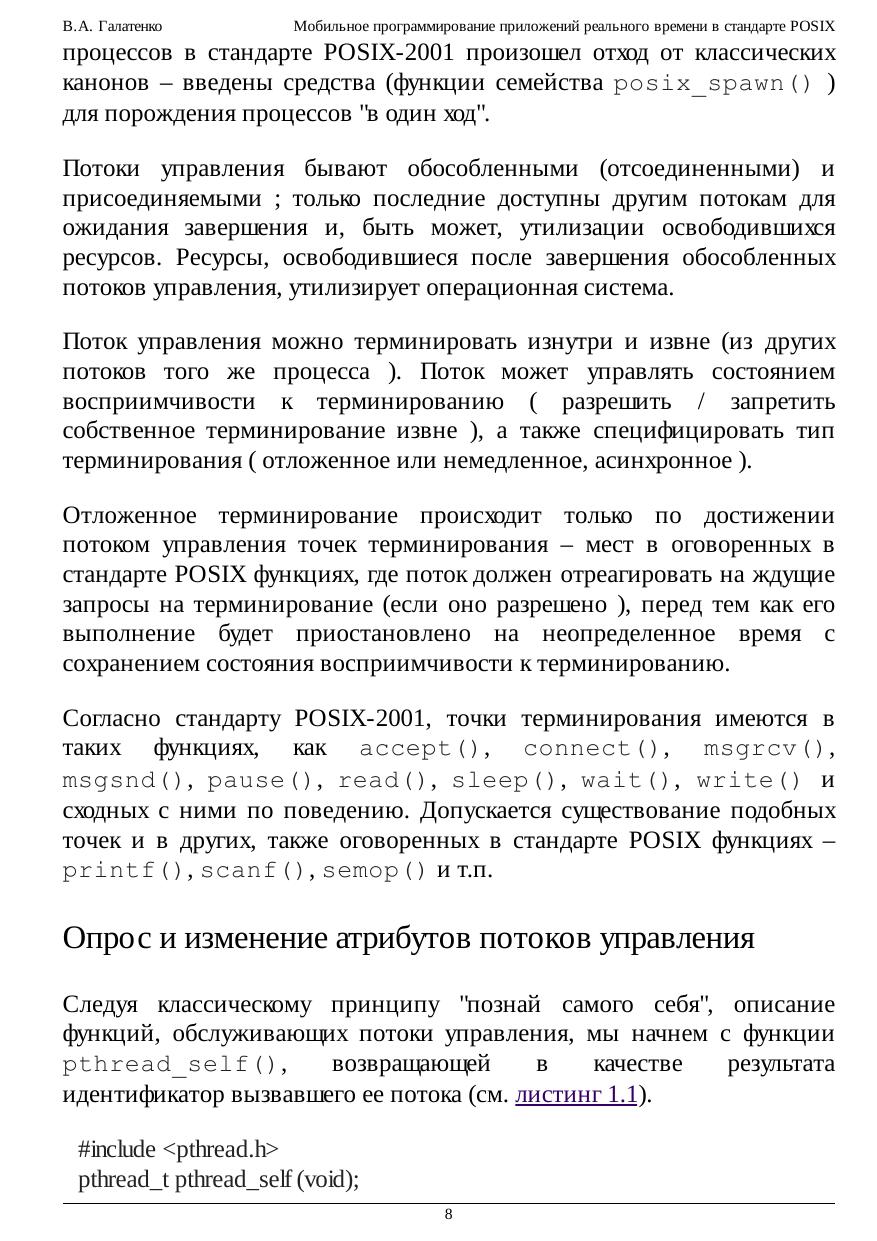 В.А. Галатенко Мобильное программирование приложений реального времени в стандарте POSIX

процессов в стандарте POSIX-2001 произошел отход от классических канонов – введены средства (функции семейства posix_spawn() ) для порождения процессов "в один ход".

Потоки управления бывают обособленными (отсоединенными) и присоединяемыми ; только последние доступны другим потокам для ожидания завершения и, быть может, утилизации освободившихся ресурсов. Ресурсы, освободившиеся после завершения обособленных потоков управления, утилизирует операционная система.

Поток управления можно терминировать изнутри и извне (из других потоков того же процесса ). Поток может управлять состоянием восприимчивости к терминированию ( разрешить / запретить собственное терминирование извне ), а также специфицировать тип терминирования ( отложенное или немедленное, асинхронное ).

Отложенное терминирование происходит только по достижении потоком управления точек терминирования – мест в оговоренных в стандарте POSIX функциях, где поток должен отреагировать на ждущие запросы на терминирование (если оно разрешено ), перед тем как его выполнение будет приостановлено на неопределенное время с сохранением состояния восприимчивости к терминированию.

Согласно стандарту POSIX-2001, точки терминирования имеются в таких функциях, как accept(), connect(), msgrcv(), msgsnd(), pause(), read(), sleep(), wait(), write() и сходных с ними по поведению. Допускается существование подобных точек и в других, также оговоренных в стандарте POSIX функциях – printf(), scanf(), semop() и т.п.

Опрос и изменение атрибутов потоков управления

Следуя классическому принципу "познай самого себя", описание функций, обслуживающих потоки управления, мы начнем с функции pthread_self(), возвращающей в качестве результата идентификатор вызвавшего ее потока (см. листинг 1.1).

#include <pthread.h>
pthread_t pthread_self (void);

8